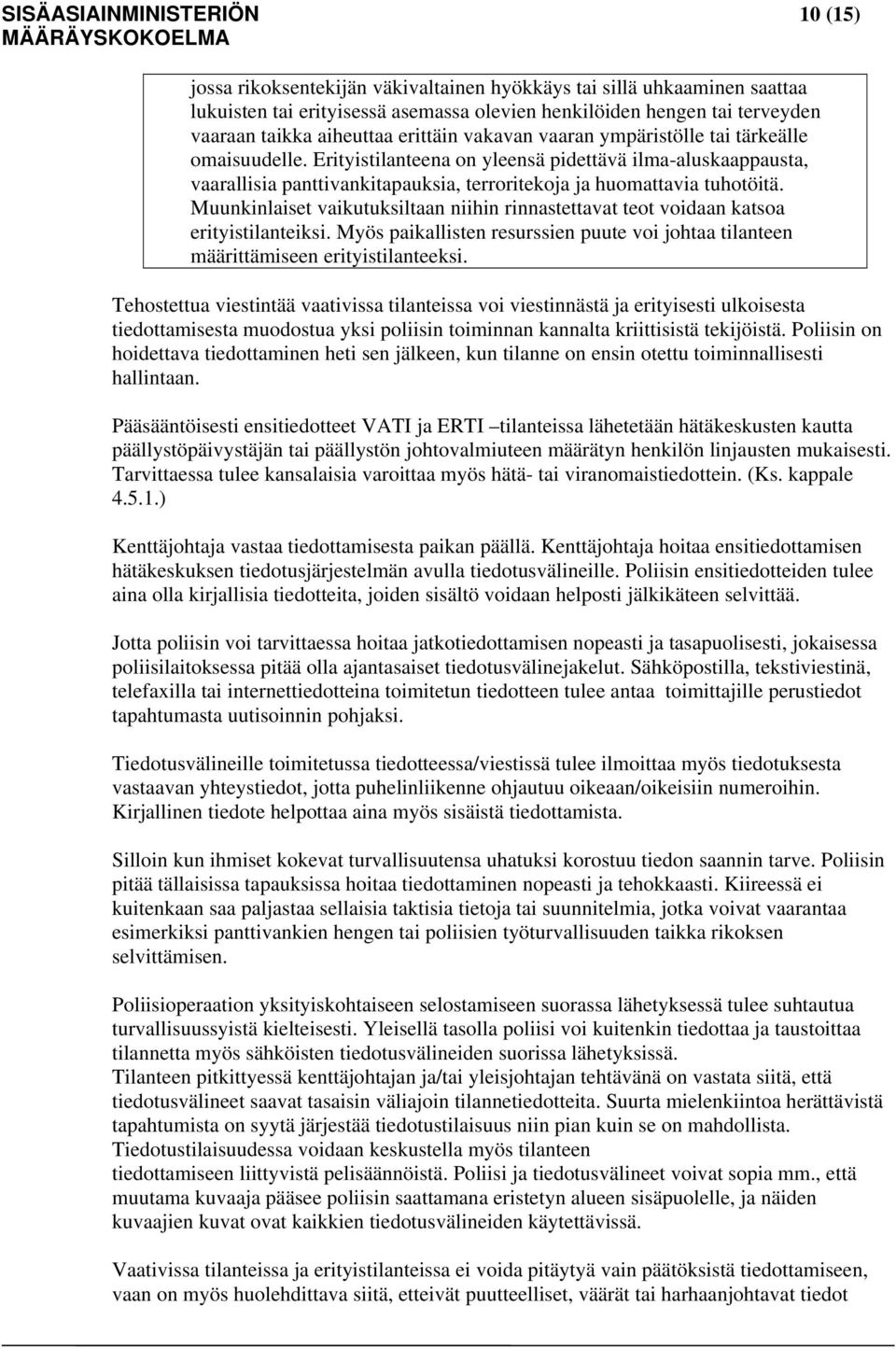 SISÄASIAINMINISTERIÖN MÄÄRÄYSKOKOELMA

10 (15)

jossa rikoksentekijän väkivaltainen hyökkäys tai sillä uhkaaminen saattaa lukuisten tai erityisessä asemassa olevien henkilöiden hengen tai terveyden vaaraan taikka aiheuttaa erittäin vakavan vaaran ympäristölle tai tärkeälle omaisuudelle. Erityistilanteena on yleensä pidettävä ilma-aluskaappausta, vaarallisia panttivankitapauksia, terroritekoja ja huomattavia tuhotöitä. Muunkinlaiset vaikutuksiltaan niihin rinnastettavat teot voidaan katsoa erityistilanteiksi. Myös paikallisten resurssien puute voi johtaa tilanteen määrittämiseen erityistilanteeksi.

Tehostettua viestintää vaativissa tilanteissa voi viestinnästä ja erityisesti ulkoisesta tiedottamisesta muodostua yksi poliisin toiminnan kannalta kriittisistä tekijöistä. Poliisin on hoidettava tiedottaminen heti sen jälkeen, kun tilanne on ensin otettu toiminnallisesti hallintaan.

Pääsääntöisesti ensitiedotteet VATI ja ERTI –tilanteissa lähetetään hätäkeskusten kautta päällystöpäivystäjän tai päällystön johtovalmiuteen määrätyn henkilön linjausten mukaisesti. Tarvittaessa tulee kansalaisia varoittaa myös hätä- tai viranomaistiedottein. (Ks. kappale 4.5.1.)

Kenttäjohtaja vastaa tiedottamisesta paikan päällä. Kenttäjohtaja hoitaa ensitiedottamisen hätäkeskuksen tiedotusjärjestelmän avulla tiedotusvälineille. Poliisin ensitiedotteiden tulee aina olla kirjallisia tiedotteita, joiden sisältö voidaan helposti jälkikäteen selvittää.

Jotta poliisin voi tarvittaessa hoitaa jatkotiedottamisen nopeasti ja tasapuolisesti, jokaisessa poliisilaitoksessa pitää olla ajantasaiset tiedotusvälinejakelut. Sähköpostilla, tekstiviestinä, telefaxilla tai internettiedotteina toimitetun tiedotteen tulee antaa toimittajille perustiedot tapahtumasta uutisoinnin pohjaksi.

Tiedotusvälineille toimitetussa tiedotteessa/viestissä tulee ilmoittaa myös tiedotuksesta vastaavan yhteystiedot, jotta puhelinliikenne ohjautuu oikeaan/oikeisiin numeroihin. Kirjallinen tiedote helpottaa aina myös sisäistä tiedottamista.

Silloin kun ihmiset kokevat turvallisuutensa uhatuksi korostuu tiedon saannin tarve. Poliisin pitää tällaisissa tapauksissa hoitaa tiedottaminen nopeasti ja tehokkaasti. Kiireessä ei kuitenkaan saa paljastaa sellaisia taktisia tietoja tai suunnitelmia, jotka voivat vaarantaa esimerkiksi panttivankien hengen tai poliisien työturvallisuuden taikka rikoksen selvittämisen.

Poliisioperaation yksityiskohtaiseen selostamiseen suorassa lähetyksessä tulee suhtautua turvallisuussyistä kielteisesti. Yleisellä tasolla poliisi voi kuitenkin tiedottaa ja taustoittaa tilannetta myös sähköisten tiedotusvälineiden suorissa lähetyksissä.
Tilanteen pitkittyessä kenttäjohtajan ja/tai yleisjohtajan tehtävänä on vastata siitä, että tiedotusvälineet saavat tasaisin väliajoin tilannetiedotteita. Suurta mielenkiintoa herättävistä tapahtumista on syytä järjestää tiedotustilaisuus niin pian kuin se on mahdollista. Tiedotustilaisuudessa voidaan keskustella myös tilanteen tiedottamiseen liittyvistä pelisäännöistä. Poliisi ja tiedotusvälineet voivat sopia mm., että muutama kuvaaja pääsee poliisin saattamana eristetyn alueen sisäpuolelle, ja näiden kuvaajien kuvat ovat kaikkien tiedotusvälineiden käytettävissä.

Vaativissa tilanteissa ja erityistilanteissa ei voida pitäytyä vain päätöksistä tiedottamiseen, vaan on myös huolehdittava siitä, etteivät puutteelliset, väärät tai harhaanjohtavat tiedot